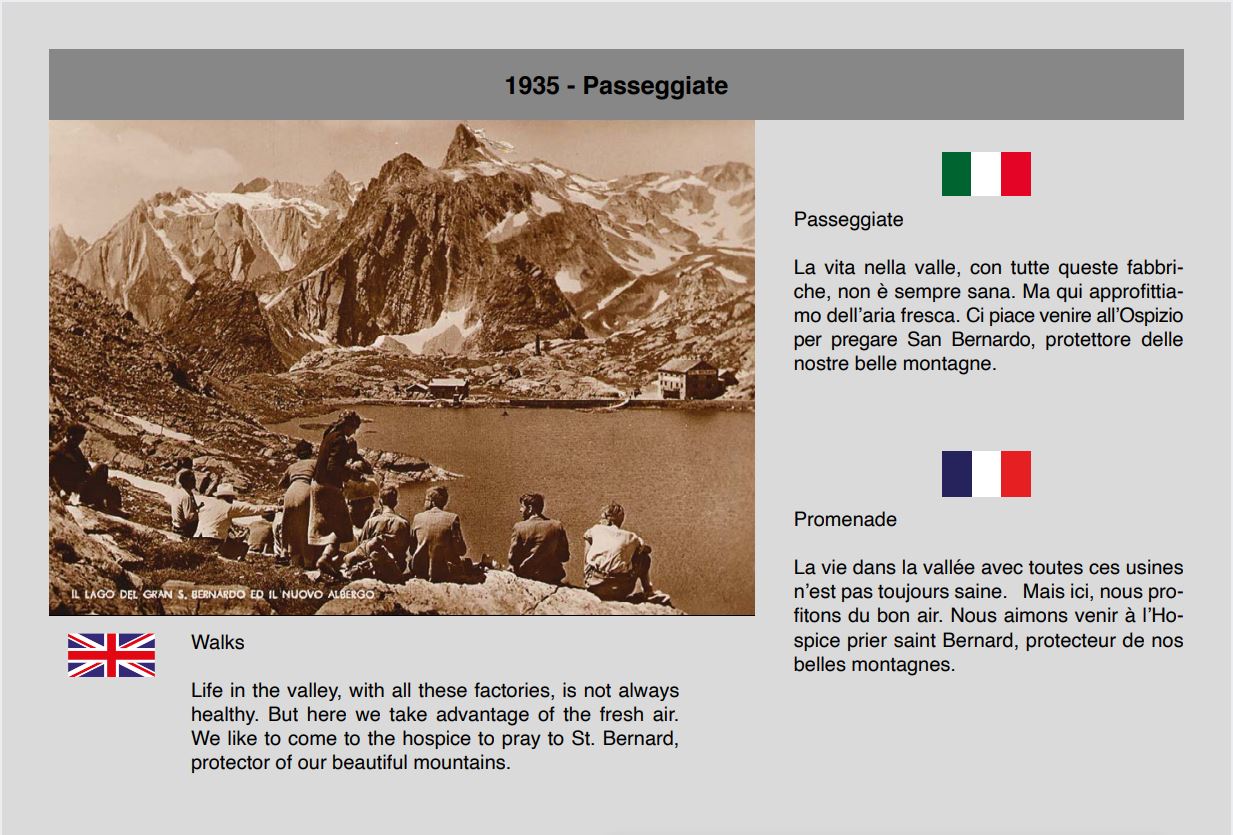 1935 - Passeggiate

IL LAGO DEL GRAN S. BERNARDO ED IL NUOVO ALBERGO

Walks

Life in the valley, with all these factories, is not always healthy. But here we take advantage of the fresh air. We like to come to the hospice to pray to St. Bernard, protector of our beautiful mountains.

Passeggiate

La vita nella valle, con tutte queste fabbriche, non è sempre sana. Ma qui approfittiamo dell'aria fresca. Ci piace venire all'Ospizio per pregare San Bernardo, protettore delle nostre belle montagne.

Promenade

La vie dans la vallée avec toutes ces usines n'est pas toujours saine. Mais ici, nous profitons du bon air. Nous aimons venir à l'Hospice prier saint Bernard, protecteur de nos belles montagnes.